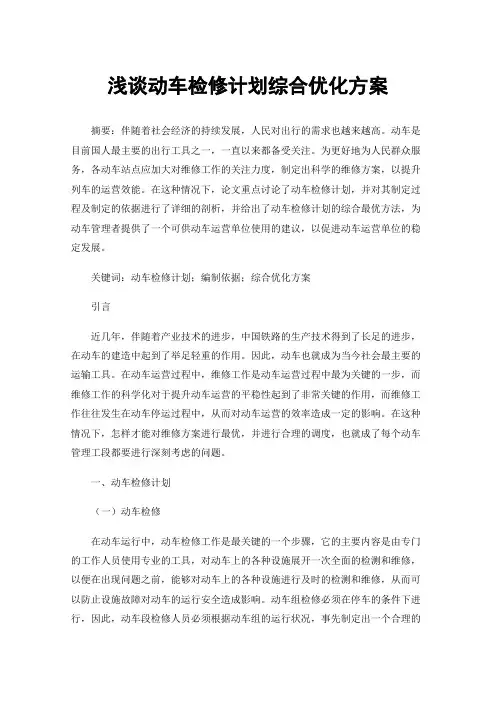 浅谈动车检修计划综合优化方案

摘要：伴随着社会经济的持续发展，人民对出行的需求也越来越高。动车是目前国人最主要的出行工具之一，一直以来都备受关注。为更好地为人民群众服务，各动车站点应加大对维修工作的关注力度，制定出科学的维修方案，以提升列车的运营效能。在这种情况下，论文重点讨论了动车检修计划，并对其制定过程及制定的依据进行了详细的剖析，并给出了动车检修计划的综合最优方法，为动车管理者提供了一个可供动车运营单位使用的建议，以促进动车运营单位的稳定发展。

关键词：动车检修计划；编制依据；综合优化方案

引言

近几年，伴随着产业技术的进步，中国铁路的生产技术得到了长足的进步，在动车的建造中起到了举足轻重的作用。因此，动车也就成为当今社会最主要的运输工具。在动车运营过程中，维修工作是动车运营过程中最为关键的一步，而维修工作的科学化对于提升动车运营的平稳性起到了非常关键的作用，而维修工作往往发生在动车停运过程中，从而对动车运营的效率造成一定的影响。在这种情况下，怎样才能对维修方案进行最优，并进行合理的调度，也就成了每个动车管理工段都要进行深刻考虑的问题。

一、动车检修计划

（一）动车检修

在动车运行中，动车检修工作是最关键的一个步骤，它的主要内容是由专门的工作人员使用专业的工具，对动车上的各种设施展开一次全面的检测和维修，以便在出现问题之前，能够对动车上的各种设施进行及时的检测和维修，从而可以防止设施故障对动车的运行安全造成影响。动车组检修必须在停车的条件下进行，因此，动车段检修人员必须根据动车组的运行状况，事先制定出一个合理的